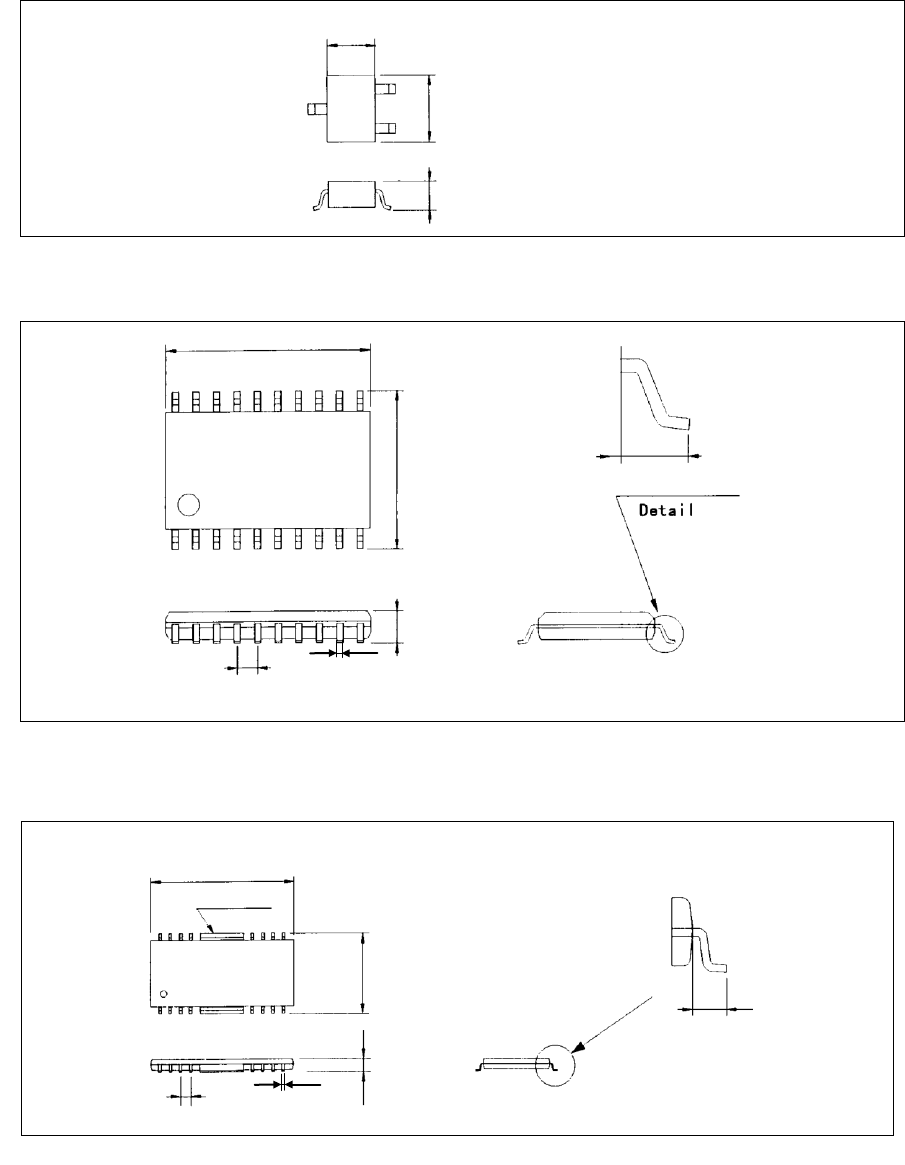 Detail